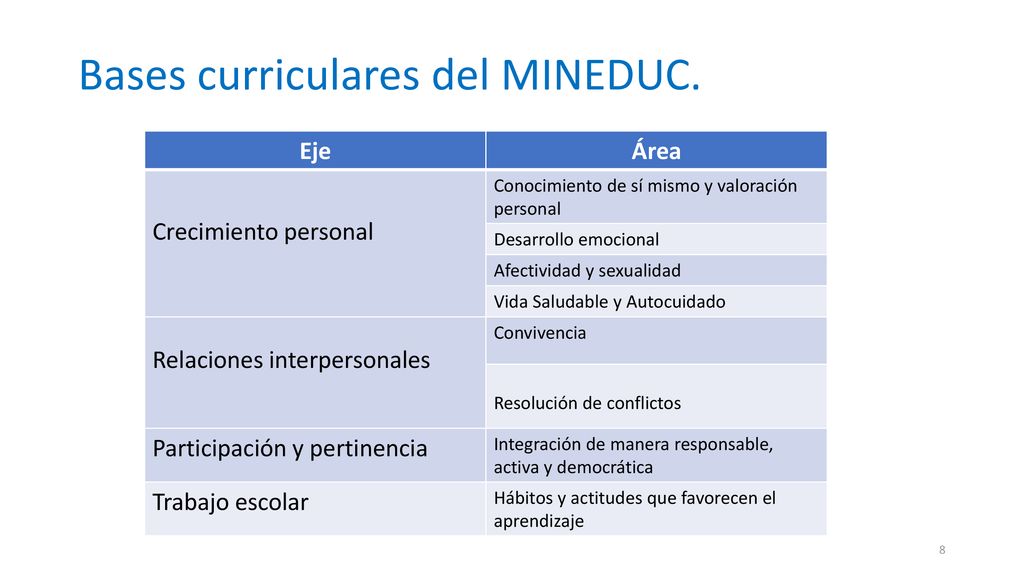 Bases curriculares del MINEDUC.

| Eje | Área |
|---|---|
| Crecimiento personal | Conocimiento de sí mismo y valoración personal |
| | Desarrollo emocional |
| | Afectividad y sexualidad |
| | Vida Saludable y Autocuidado |
| Relaciones interpersonales | Convivencia |
| | Resolución de conflictos |
| Participación y pertinencia | Integración de manera responsable, activa y democrática |
| Trabajo escolar | Hábitos y actitudes que favorecen el aprendizaje |

8